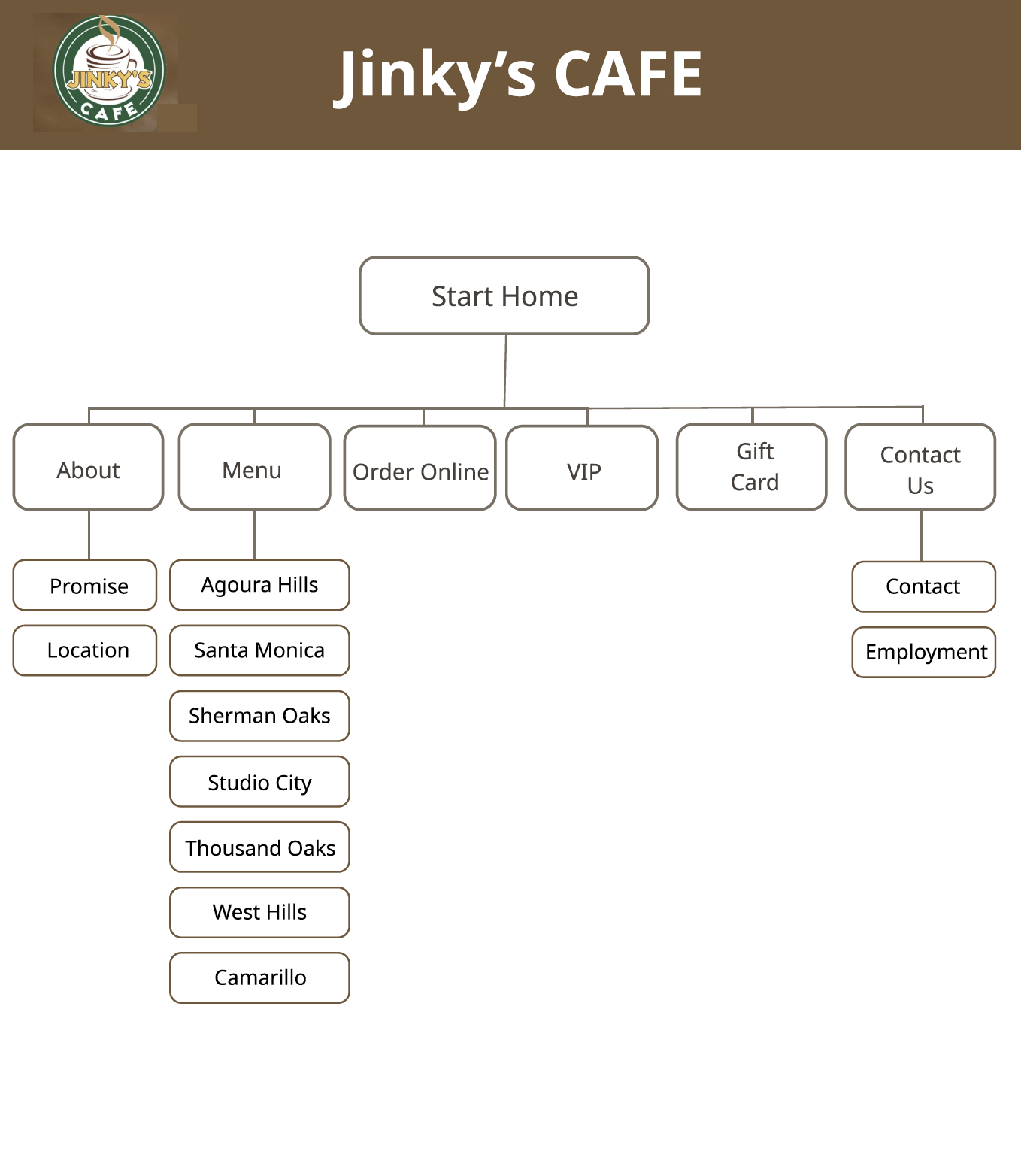 JINKY'S CAFE

Jinky's CAFE

Start Home

About

Menu

Order Online

VIP

Gift Card

Contact Us

Promise

Location

Agoura Hills

Santa Monica

Sherman Oaks

Studio City

Thousand Oaks

West Hills

Camarillo

Contact

Employment